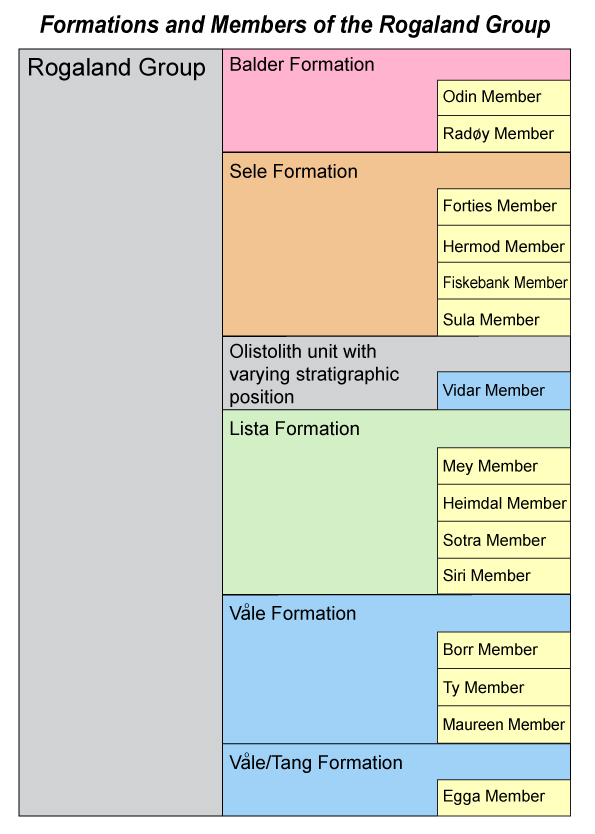 Formations and Members of the Rogaland Group

Rogaland Group

Balder Formation
Odin Member
Radøy Member

Sele Formation
Forties Member
Hermod Member
Fiskebank Member
Sula Member

Olistolith unit with varying stratigraphic position
Vidar Member

Lista Formation
Mey Member
Heimdal Member
Sotra Member
Siri Member

Våle Formation
Borr Member
Ty Member
Maureen Member

Våle/Tang Formation
Egga Member